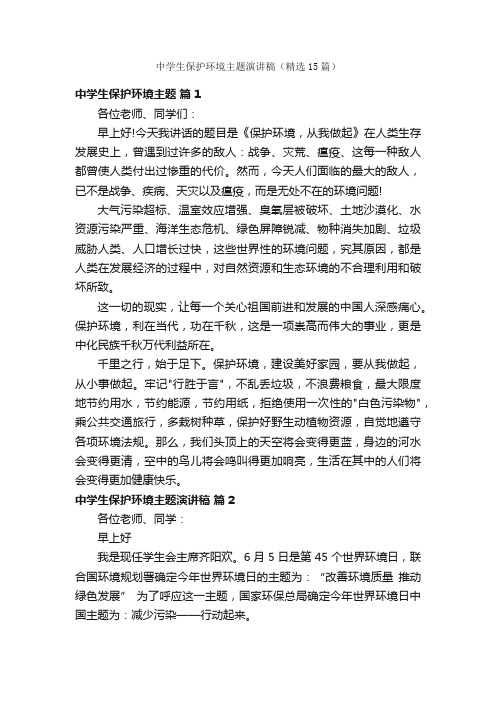 中学生保护环境主题演讲稿（精选15篇）

中学生保护环境主题 篇1

各位老师、同学们：

早上好!今天我讲话的题目是《保护环境，从我做起》在人类生存发展史上，曾遇到过许多的敌人：战争、灾荒、瘟疫、这每一种敌人都曾使人类付出过惨重的代价。然而，今天人们面临的最大的敌人，已不是战争、疾病、天灾以及瘟疫，而是无处不在的环境问题!

大气污染超标、温室效应增强、臭氧层被破坏、土地沙漠化、水资源污染严重、海洋生态危机、绿色屏障锐减、物种消失加剧、垃圾威胁人类、人口增长过快，这些世界性的环境问题，究其原因，都是人类在发展经济的过程中，对自然资源和生态环境的不合理利用和破坏所致。

这一切的现实，让每一个关心祖国前进和发展的中国人深感痛心。保护环境，利在当代，功在千秋，这是一项崇高而伟大的事业，更是中化民族千秋万代利益所在。

千里之行，始于足下。保护环境，建设美好家园，要从我做起，从小事做起。牢记"行胜于言"，不乱丢垃圾，不浪费粮食，最大限度地节约用水，节约能源，节约用纸，拒绝使用一次性的"白色污染物"，乘公共交通旅行，多栽树种草，保护好野生动植物资源，自觉地遵守各项环境法规。那么，我们头顶上的天空将会变得更蓝，身边的河水会变得更清，空中的鸟儿将会鸣叫得更加响亮，生活在其中的人们将会变得更加健康快乐。

中学生保护环境主题演讲稿 篇2

各位老师、同学：

早上好

我是现任学生会主席齐阳欢。6月5日是第45个世界环境日，联合国环境规划署确定今年世界环境日的主题为：“改善环境质量 推动绿色发展” 为了呼应这一主题，国家环保总局确定今年世界环境日中国主题为：减少污染——行动起来。